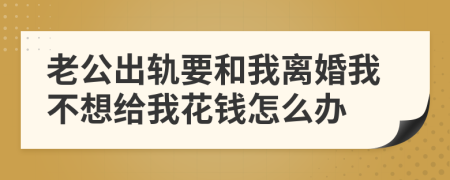 老公出轨要和我离婚我不想给我花钱怎么办